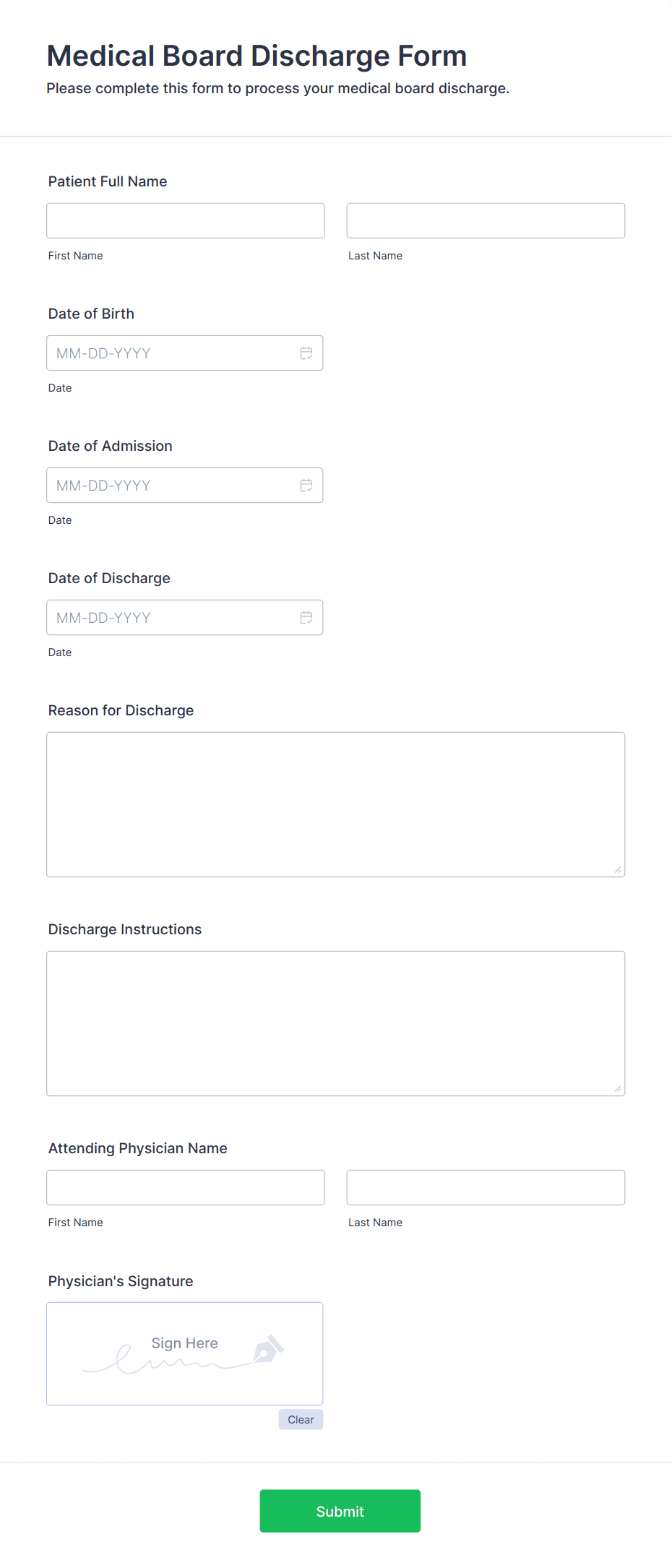 Medical Board Discharge Form
Please complete this form to process your medical board discharge.

Patient Full Name

First Name

Last Name

Date of Birth

MM-DD-YYYY

Date

Date of Admission

MM-DD-YYYY

Date

Date of Discharge

MM-DD-YYYY

Date

Reason for Discharge

Discharge Instructions

Attending Physician Name

First Name

Last Name

Physician's Signature

Sign Here

Clear

Submit